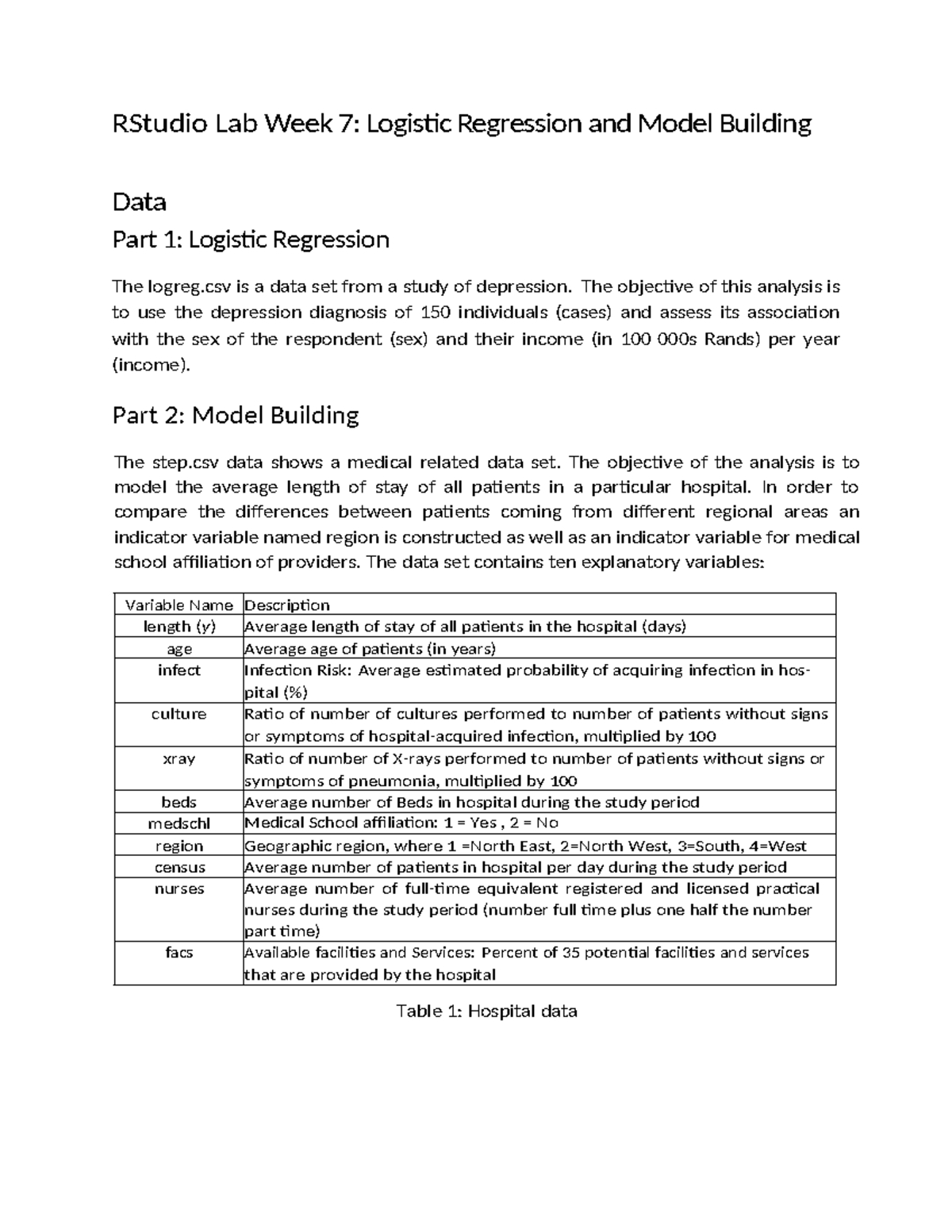 RStudio Lab Week 7: Logistic Regression and Model Building

Data

Part 1: Logistic Regression

The logreg.csv is a data set from a study of depression. The objective of this analysis is to use the depression diagnosis of 150 individuals (cases) and assess its association with the sex of the respondent (sex) and their income (in 100 000s Rands) per year (income).

Part 2: Model Building

The step.csv data shows a medical related data set. The objective of the analysis is to model the average length of stay of all patients in a particular hospital. In order to compare the differences between patients coming from different regional areas an indicator variable named region is constructed as well as an indicator variable for medical school affiliation of providers. The data set contains ten explanatory variables:

| Variable Name | Description |
|---|---|
| length ($y$) | Average length of stay of all patients in the hospital (days) |
| age | Average age of patients (in years) |
| infect | Infection Risk: Average estimated probability of acquiring infection in hospital (%) |
| culture | Ratio of number of cultures performed to number of patients without signs or symptoms of hospital-acquired infection, multiplied by 100 |
| xray | Ratio of number of X-rays performed to number of patients without signs or symptoms of pneumonia, multiplied by 100 |
| beds | Average number of Beds in hospital during the study period |
| medschl | Medical School affiliation: 1 = Yes , 2 = No |
| region | Geographic region, where 1 =North East, 2=North West, 3=South, 4=West |
| census | Average number of patients in hospital per day during the study period |
| nurses | Average number of full-time equivalent registered and licensed practical nurses during the study period (number full time plus one half the number part time) |
| facs | Available facilities and Services: Percent of 35 potential facilities and services that are provided by the hospital |

Table 1: Hospital data